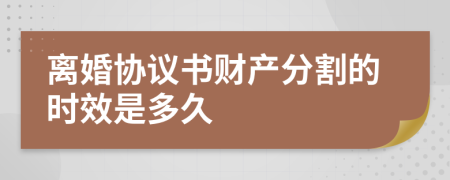 离婚协议书财产分割的时效是多久